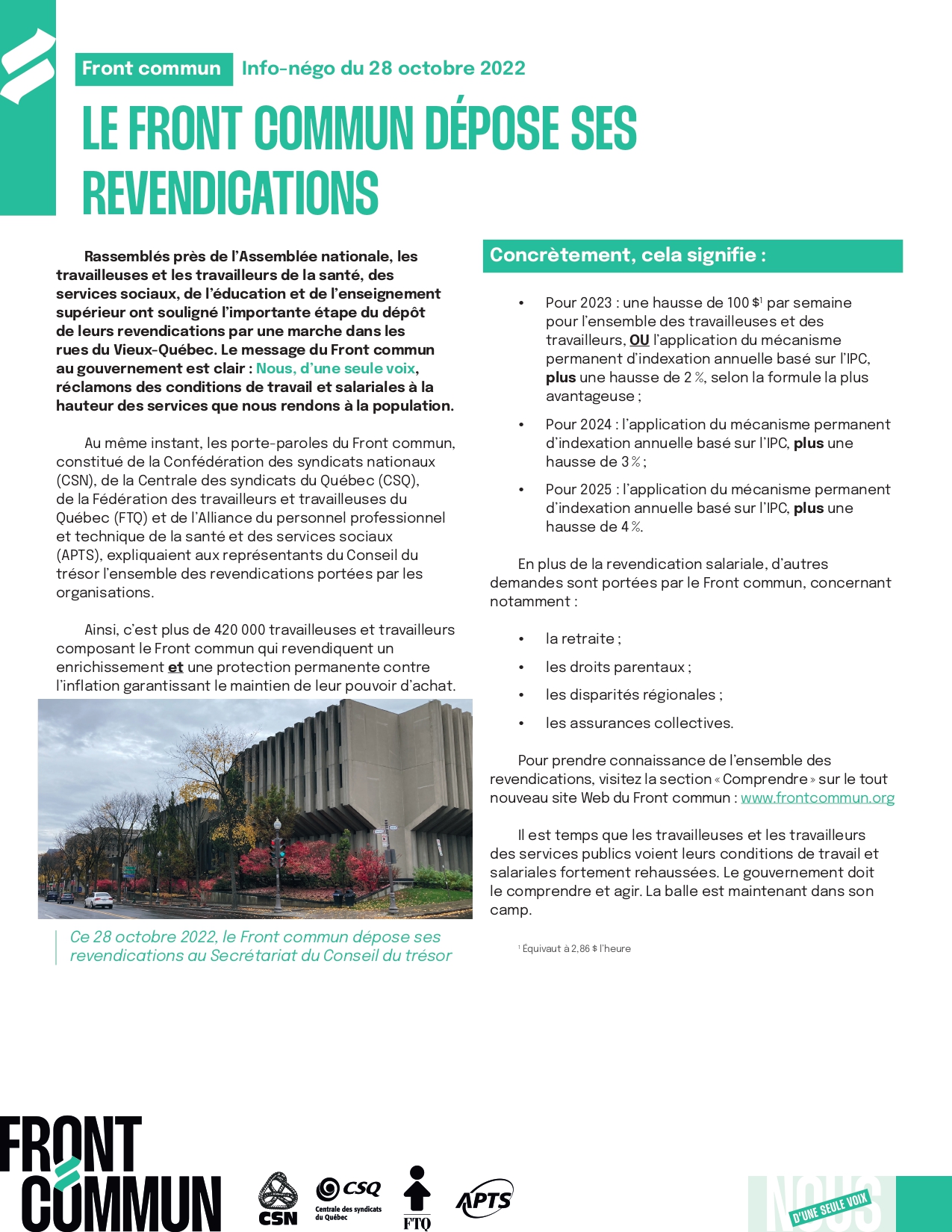 Front commun Info-négo du 28 octobre 2022

LE FRONT COMMUN DÉPOSE SES REVENDICATIONS

Rassemblés près de l'Assemblée nationale, les travailleuses et les travailleurs de la santé, des services sociaux, de l'éducation et de l'enseignement supérieur ont souligné l'importante étape du dépôt de leurs revendications par une marche dans les rues du Vieux-Québec. Le message du Front commun au gouvernement est clair : Nous, d'une seule voix, réclamons des conditions de travail et salariales à la hauteur des services que nous rendons à la population.

Au même instant, les porte-paroles du Front commun, constitué de la Confédération des syndicats nationaux (CSN), de la Centrale des syndicats du Québec (CSQ), de la Fédération des travailleurs et travailleuses du Québec (FTQ) et de l'Alliance du personnel professionnel et technique de la santé et des services sociaux (APTS), expliquaient aux représentants du Conseil du trésor l'ensemble des revendications portées par les organisations.

Ainsi, c'est plus de 420 000 travailleuses et travailleurs composant le Front commun qui revendiquent un enrichissement et une protection permanente contre l'inflation garantissant le maintien de leur pouvoir d'achat.

Ce 28 octobre 2022, le Front commun dépose ses revendications au Secrétariat du Conseil du trésor

Concrètement, cela signifie :

• Pour 2023 : une hausse de 100 $$^1$ par semaine pour l'ensemble des travailleuses et des travailleurs, OU l'application du mécanisme permanent d'indexation annuelle basé sur l'IPC, plus une hausse de 2 %, selon la formule la plus avantageuse ;

• Pour 2024 : l'application du mécanisme permanent d'indexation annuelle basé sur l'IPC, plus une hausse de 3 % ;

• Pour 2025 : l'application du mécanisme permanent d'indexation annuelle basé sur l'IPC, plus une hausse de 4 %.

En plus de la revendication salariale, d'autres demandes sont portées par le Front commun, concernant notamment :

• la retraite ;
• les droits parentaux ;
• les disparités régionales ;
• les assurances collectives.

Pour prendre connaissance de l'ensemble des revendications, visitez la section « Comprendre » sur le tout nouveau site Web du Front commun : www.frontcommun.org

Il est temps que les travailleuses et les travailleurs des services publics voient leurs conditions de travail et salariales fortement rehaussées. Le gouvernement doit le comprendre et agir. La balle est maintenant dans son camp.

$^1$ Équivaut à 2,86 $ l'heure

FRONT COMMUN
CSN CSQ Centrale des syndicats du Québec FTQ APTS
NOUS D'UNE SEULE VOIX